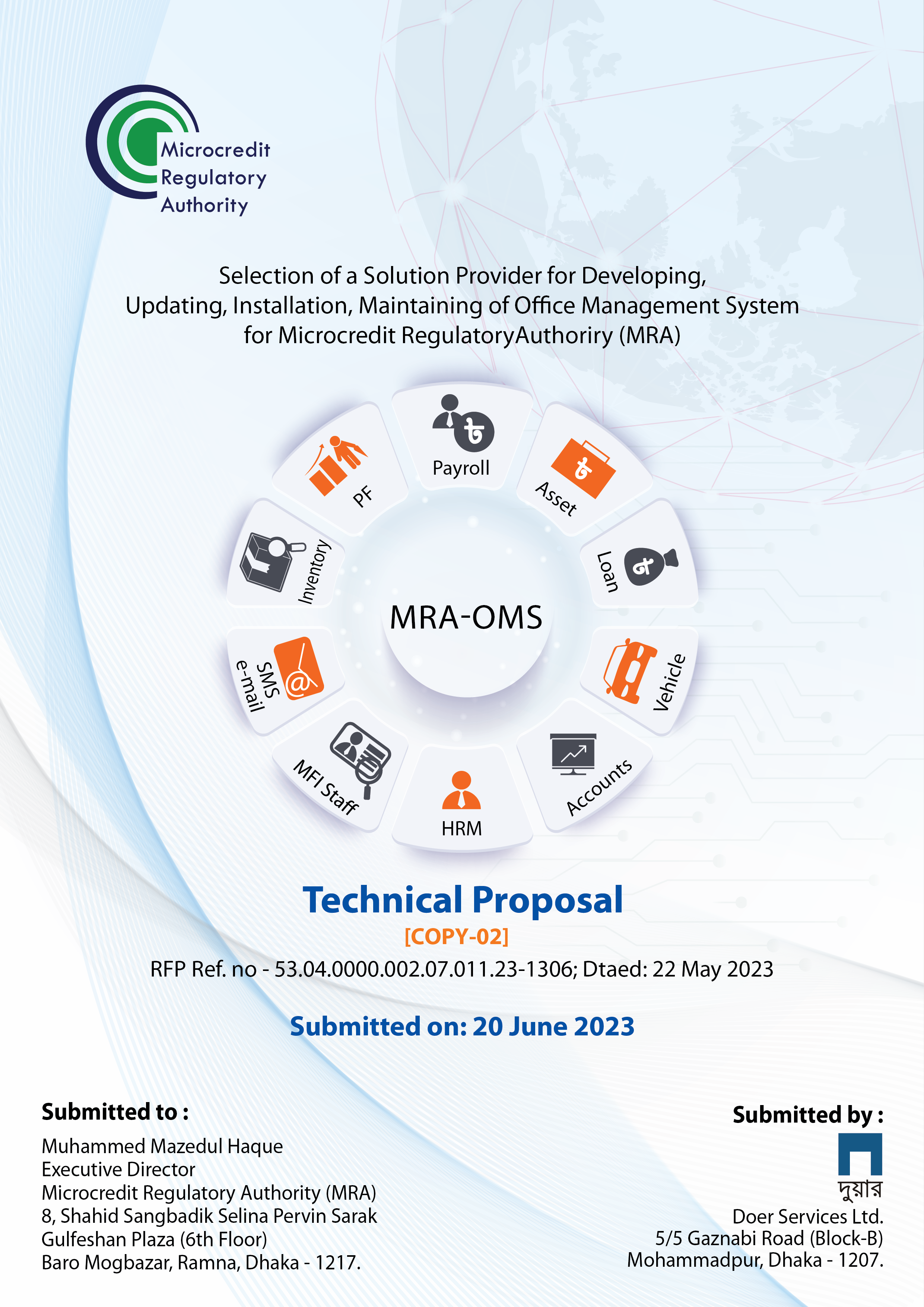 Microcredit Regulatory Authority

Selection of a Solution Provider for Developing, Updating, Installation, Maintaining of Office Management System for Microcredit RegulatoryAuthoriry (MRA)

Payroll
Asset
Loan
Vehicle
Accounts
HRM
MFI Staff
SMS e-mail
Inventory
PF

MRA-OMS

Technical Proposal
[COPY-02]
RFP Ref. no - 53.04.0000.002.07.011.23-1306; Dtaed: 22 May 2023

Submitted on: 20 June 2023

Submitted to :
Muhammed Mazedul Haque
Executive Director
Microcredit Regulatory Authority (MRA)
8, Shahid Sangbadik Selina Pervin Sarak
Gulfeshan Plaza (6th Floor)
Baro Mogbazar, Ramna, Dhaka - 1217.

Submitted by :
দুয়ার
Doer Services Ltd.
5/5 Gaznabi Road (Block-B)
Mohammadpur, Dhaka - 1207.